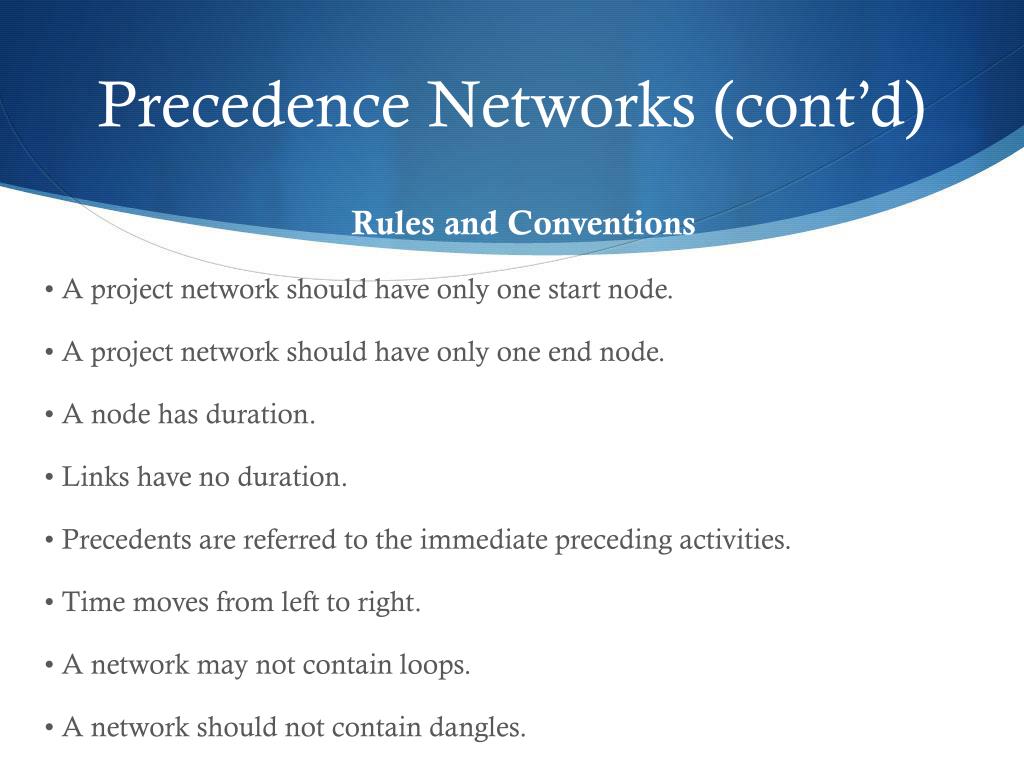 Precedence Networks (cont’d)

Rules and Conventions

• A project network should have only one start node.

• A project network should have only one end node.

• A node has duration.

• Links have no duration.

• Precedents are referred to the immediate preceding activities.

• Time moves from left to right.

• A network may not contain loops.

• A network should not contain dangles.